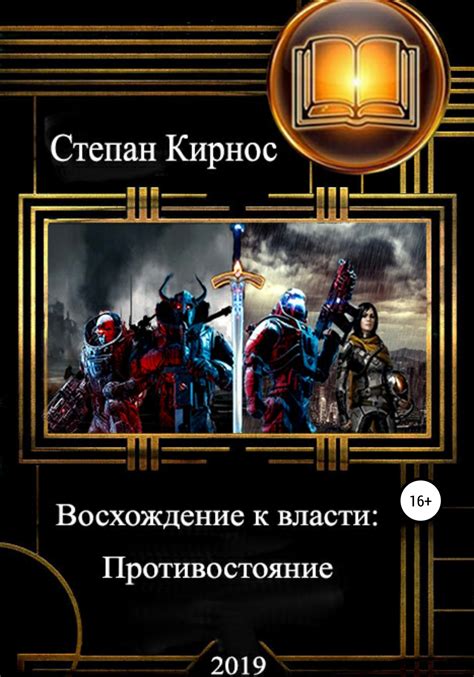 Степан Кирнос

16+

Восхождение к власти:
Противостояние

2019